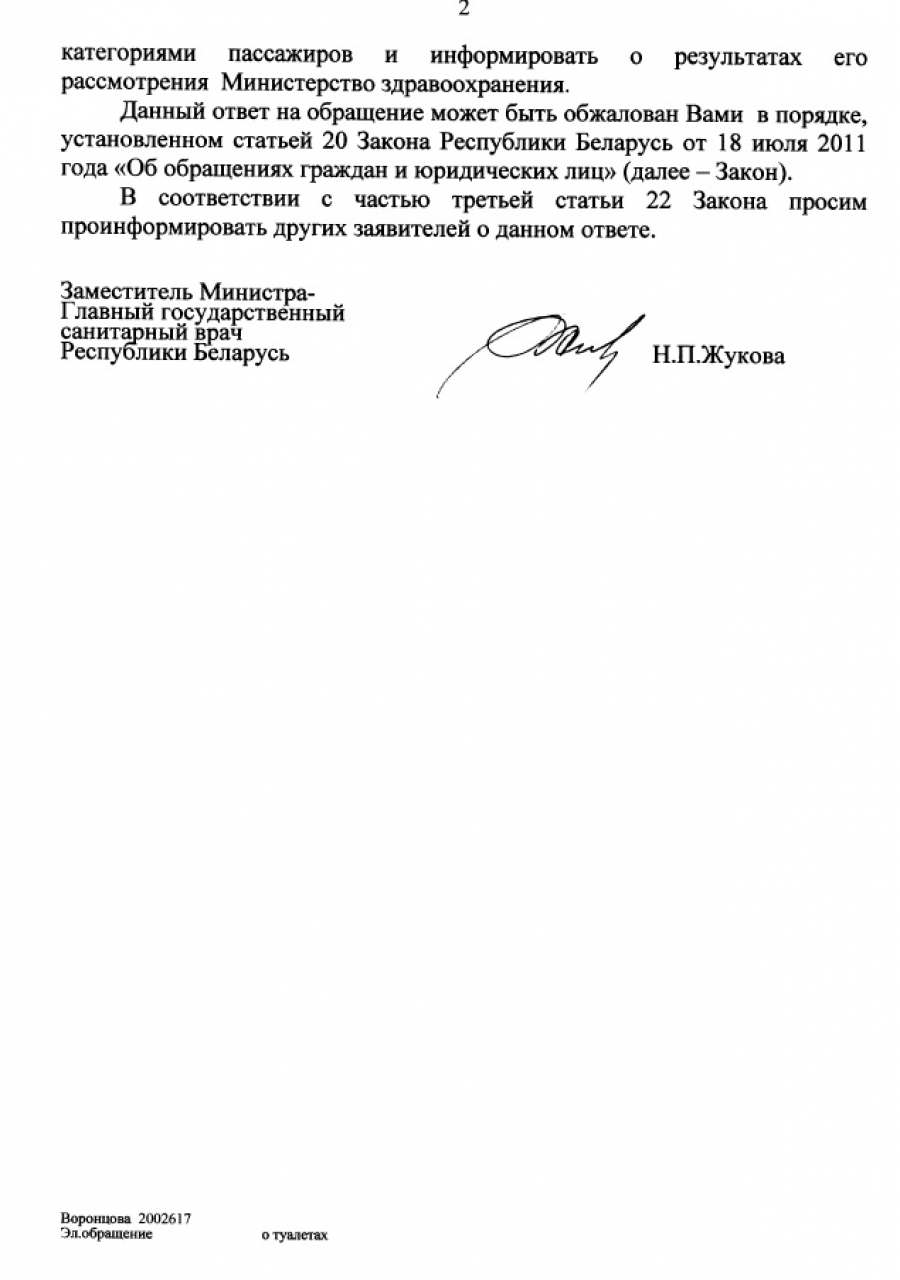 2

категориями пассажиров и информировать о результатах его рассмотрения Министерство здравоохранения.

Данный ответ на обращение может быть обжалован Вами в порядке, установленном статьей 20 Закона Республики Беларусь от 18 июля 2011 года «Об обращениях граждан и юридических лиц» (далее – Закон).

В соответствии с частью третьей статьи 22 Закона просим проинформировать других заявителей о данном ответе.

Заместитель Министра-
Главный государственный санитарный врач
Республики Беларусь

Н.П.Жукова

Воронцова 2002617
Эл.обращение о туалетах